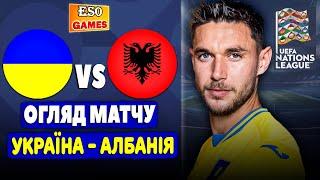 ESO GAMES

VS

UEFA NATIONS LEAGUE

ОГЛЯД МАТЧУ

УКРАЇНА - АЛБАНІЯ